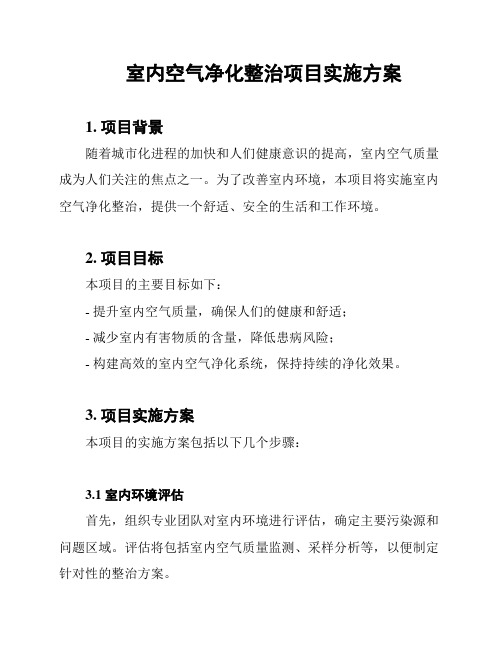 室内空气净化整治项目实施方案

1. 项目背景

随着城市化进程的加快和人们健康意识的提高，室内空气质量成为人们关注的焦点之一。为了改善室内环境，本项目将实施室内空气净化整治，提供一个舒适、安全的生活和工作环境。

2. 项目目标

本项目的主要目标如下：

- 提升室内空气质量，确保人们的健康和舒适；

- 减少室内有害物质的含量，降低患病风险；

- 构建高效的室内空气净化系统，保持持续的净化效果。

3. 项目实施方案

本项目的实施方案包括以下几个步骤：

3.1 室内环境评估

首先，组织专业团队对室内环境进行评估，确定主要污染源和问题区域。评估将包括室内空气质量监测、采样分析等，以便制定针对性的整治方案。